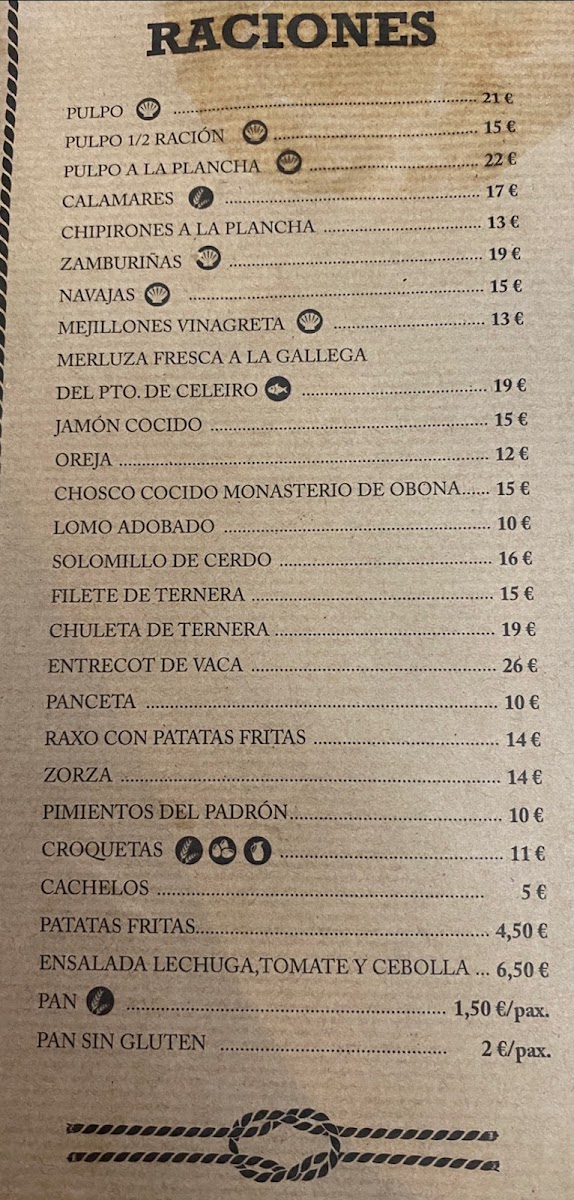 RACIONES

PULPO 21 €
PULPO 1/2 RACIÓN 15 €
PULPO A LA PLANCHA 22 €
CALAMARES 17 €
CHIPIRONES A LA PLANCHA 13 €
ZAMBURIÑAS 19 €
NAVAJAS 15 €
MEJILLONES VINAGRETA 13 €
MERLUZA FRESCA A LA GALLEGA
DEL PTO. DE CELEIRO 19 €
JAMÓN COCIDO 15 €
OREJA 12 €
CHOSCO COCIDO MONASTERIO DE OBONA 15 €
LOMO ADOBADO 10 €
SOLOMILLO DE CERDO 16 €
FILETE DE TERNERA 15 €
CHULETA DE TERNERA 19 €
ENTRECOT DE VACA 26 €
PANCETA 10 €
RAXO CON PATATAS FRITAS 14 €
ZORZA 14 €
PIMIENTOS DEL PADRÓN 10 €
CROQUETAS 11 €
CACHELOS 5 €
PATATAS FRITAS 4,50 €
ENSALADA LECHUGA,TOMATE Y CEBOLLA 6,50 €
PAN 1,50 €/pax.
PAN SIN GLUTEN 2 €/pax.